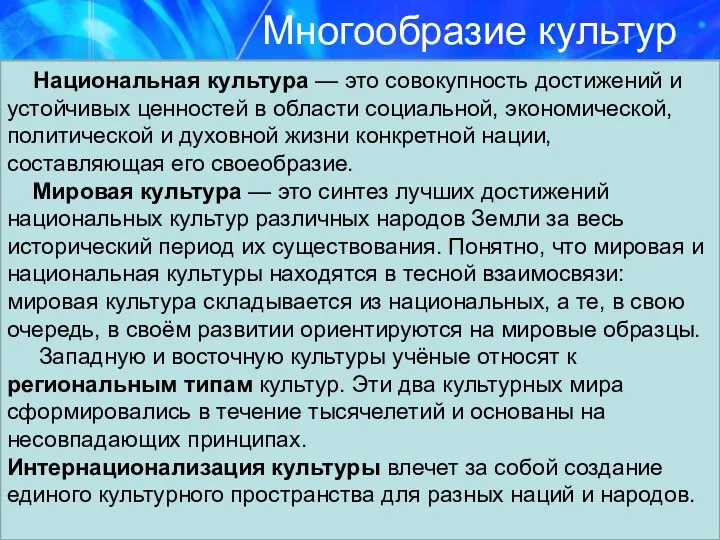 Многообразие культур

Национальная культура — это совокупность достижений и устойчивых ценностей в области социальной, экономической, политической и духовной жизни конкретной нации, составляющая его своеобразие.

Мировая культура — это синтез лучших достижений национальных культур различных народов Земли за весь исторический период их существования. Понятно, что мировая и национальная культуры находятся в тесной взаимосвязи: мировая культура складывается из национальных, а те, в свою очередь, в своём развитии ориентируются на мировые образцы.

Западную и восточную культуры учёные относят к региональным типам культур. Эти два культурных мира сформировались в течение тысячелетий и основаны на несовпадающих принципах.

Интернационализация культуры влечет за собой создание единого культурного пространства для разных наций и народов.